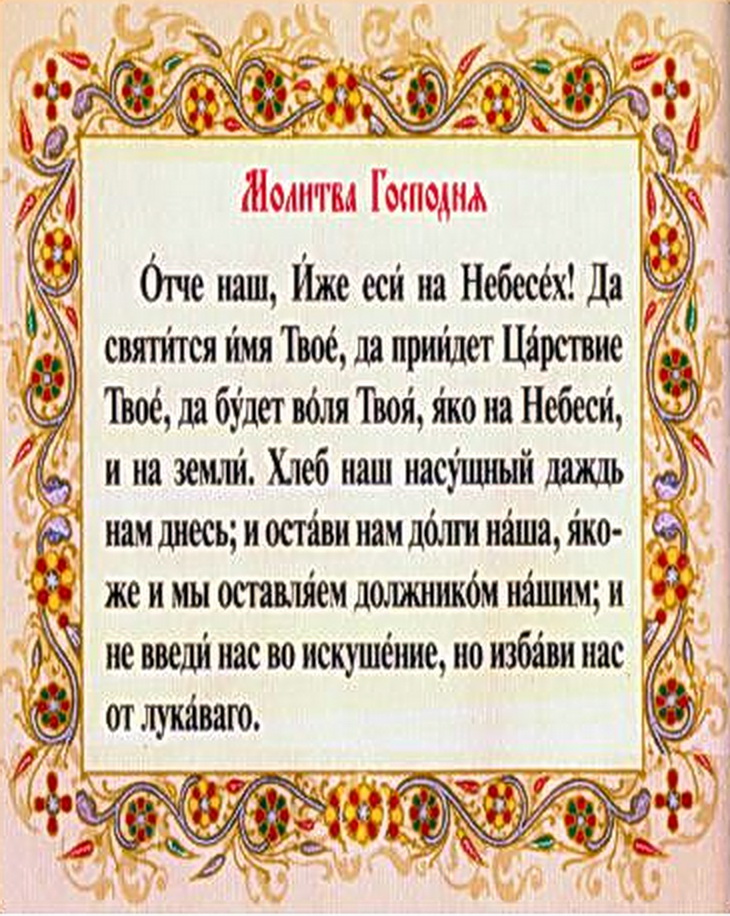 Молитва Господня

О́тче наш, И́же еси́ на Небесе́х! Да святи́тся и́мя Твое́, да прии́дет Ца́рствие Твое́, да бу́дет во́ля Твоя́, я́ко на Небеси́, и на земли́. Хлеб наш насу́щный даждь нам днесь; и оста́ви нам до́лги на́ша, я́коже и мы оставля́ем должнико́м на́шим; и не введи́ нас во искуше́ние, но изба́ви нас от лука́ваго.